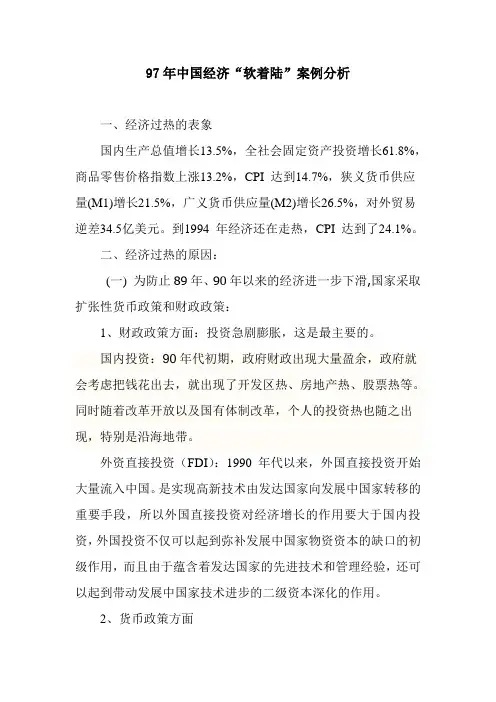 97 年中国经济“软着陆”案例分析

一、经济过热的表象

国内生产总值增长13.5%，全社会固定资产投资增长61.8%，商品零售价格指数上涨13.2%，CPI 达到14.7%，狭义货币供应量(M1)增长21.5%，广义货币供应量(M2)增长26.5%，对外贸易逆差34.5亿美元。到1994 年经济还在走热，CPI 达到了24.1%。

二、经济过热的原因：

(一) 为防止 89 年、90 年以来的经济进一步下滑,国家采取扩张性货币政策和财政政策：

1、财政政策方面：投资急剧膨胀，这是最主要的。

国内投资：90 年代初期，政府财政出现大量盈余，政府就会考虑把钱花出去，就出现了开发区热、房地产热、股票热等。同时随着改革开放以及国有体制改革，个人的投资热也随之出现，特别是沿海地带。

外资直接投资（FDI）：1990 年代以来，外国直接投资开始大量流入中国。是实现高新技术由发达国家向发展中国家转移的重要手段，所以外国直接投资对经济增长的作用要大于国内投资，外国投资不仅可以起到弥补发展中国家物资资本的缺口的初级作用，而且由于蕴含着发达国家的先进技术和管理经验，还可以起到带动发展中国家技术进步的二级资本深化的作用。

2、货币政策方面